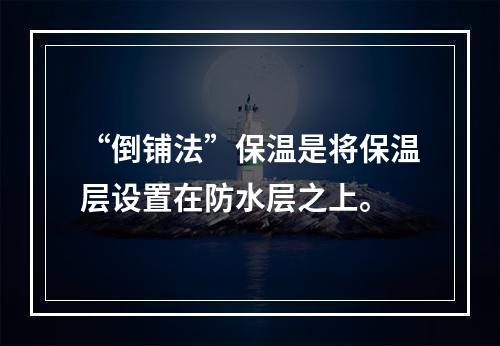 “倒铺法”保温是将保温层设置在防水层之上。